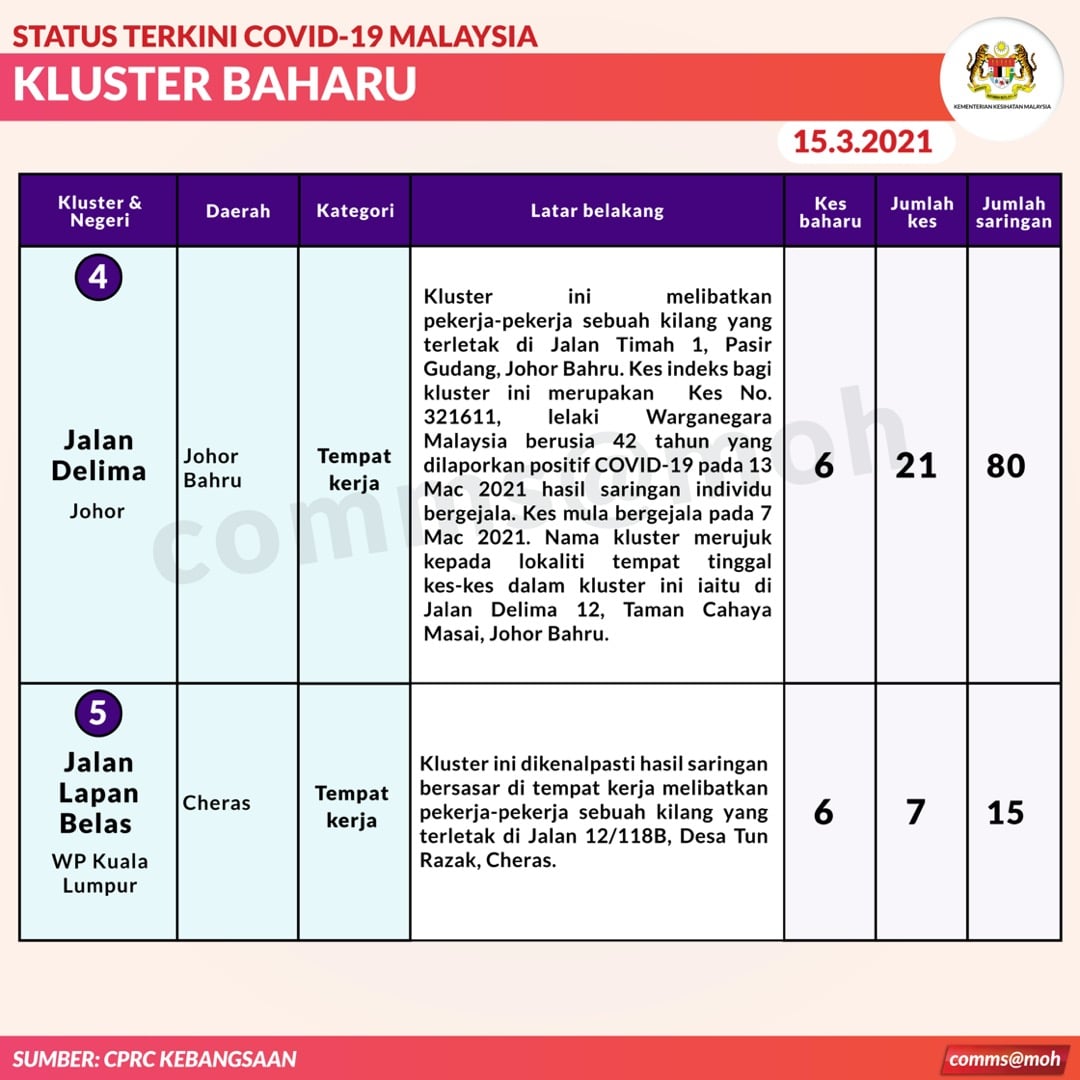 STATUS TERKINI COVID-19 MALAYSIA
KLUSTER BAHARU

KEMENTERIAN KESIHATAN MALAYSIA

15.3.2021

| Kluster & Negeri | Daerah | Kategori | Latar belakang | Kes baharu | Jumlah kes | Jumlah saringan |
|---|---|---|---|---|---|---|
| 4 Jalan Delima Johor | Johor Bahru | Tempat kerja | Kluster ini melibatkan pekerja-pekerja sebuah kilang yang terletak di Jalan Timah 1, Pasir Gudang, Johor Bahru. Kes indeks bagi kluster ini merupakan Kes No. 321611, lelaki Warganegara Malaysia berusia 42 tahun yang dilaporkan positif COVID-19 pada 13 Mac 2021 hasil saringan individu bergejala. Kes mula bergejala pada 7 Mac 2021. Nama kluster merujuk kepada lokaliti tempat tinggal kes-kes dalam kluster ini iaitu di Jalan Delima 12, Taman Cahaya Masai, Johor Bahru. | 6 | 21 | 80 |
| 5 Jalan Lapan Belas WP Kuala Lumpur | Cheras | Tempat kerja | Kluster ini dikenalpasti hasil saringan bersasar di tempat kerja melibatkan pekerja-pekerja sebuah kilang yang terletak di Jalan 12/118B, Desa Tun Razak, Cheras. | 6 | 7 | 15 |

comms@moh

SUMBER: CPRC KEBANGSAAN
comms@moh